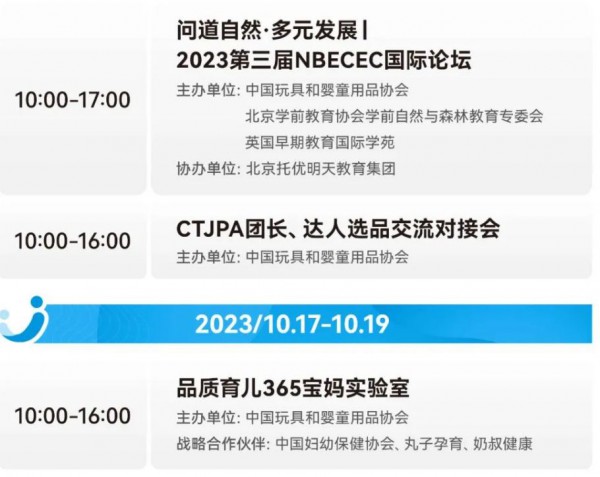 10:00-17:00

问道自然·多元发展 | 2023第三届NBECEC国际论坛

主办单位: 中国玩具和婴童用品协会
北京学前教育协会学前自然与森林教育专委会
英国早期教育国际学苑
协办单位: 北京托优明天教育集团

10:00-16:00

CTJPA团长、达人选品交流对接会

主办单位: 中国玩具和婴童用品协会

2023/10.17-10.19

10:00-16:00

品质育儿365宝妈实验室

主办单位: 中国玩具和婴童用品协会
战略合作伙伴: 中国妇幼保健协会、丸子孕育、奶叔健康